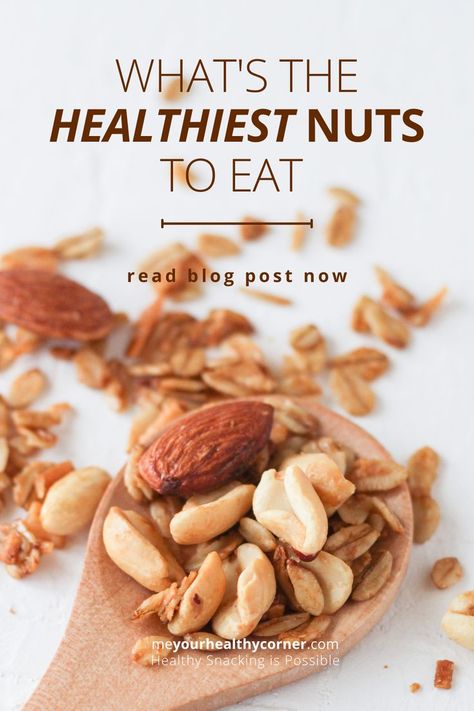 WHAT'S THE
HEALTHIEST NUTS
TO EAT

read blog post now

meyourhealthycorner.com
Healthy Snacking is Possible